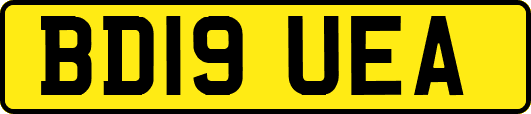 BD19 UEA